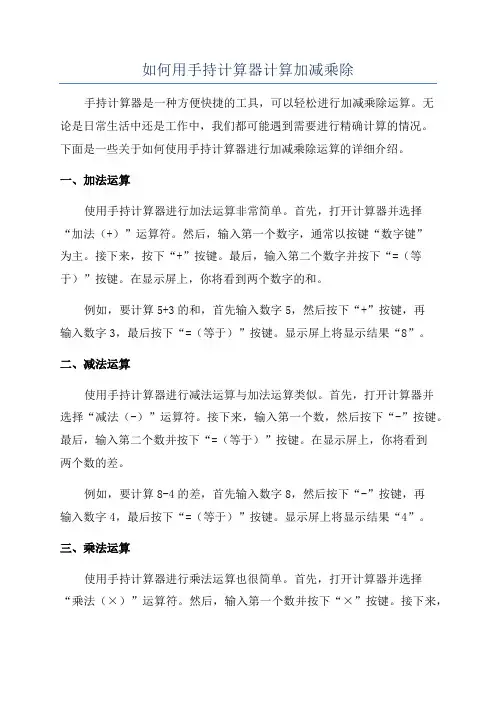 如何用手持计算器计算加减乘除

手持计算器是一种方便快捷的工具，可以轻松进行加减乘除运算。无论是日常生活中还是工作中，我们都可能遇到需要进行精确计算的情况。下面是一些关于如何使用手持计算器进行加减乘除运算的详细介绍。

一、加法运算

使用手持计算器进行加法运算非常简单。首先，打开计算器并选择“加法（+）”运算符。然后，输入第一个数字，通常以按键“数字键”为主。接下来，按下“+”按键。最后，输入第二个数字并按下“=（等于）”按键。在显示屏上，你将看到两个数字的和。

例如，要计算 5+3 的和，首先输入数字 5，然后按下“+”按键，再输入数字 3，最后按下“=（等于）”按键。显示屏上将显示结果“8”。

二、减法运算

使用手持计算器进行减法运算与加法运算类似。首先，打开计算器并选择“减法（-）”运算符。接下来，输入第一个数，然后按下“-”按键。最后，输入第二个数并按下“=（等于）”按键。在显示屏上，你将看到两个数的差。

例如，要计算 8-4 的差，首先输入数字 8，然后按下“-”按键，再输入数字 4，最后按下“=（等于）”按键。显示屏上将显示结果“4”。

三、乘法运算

使用手持计算器进行乘法运算也很简单。首先，打开计算器并选择“乘法（×）”运算符。然后，输入第一个数并按下“×”按键。接下来，